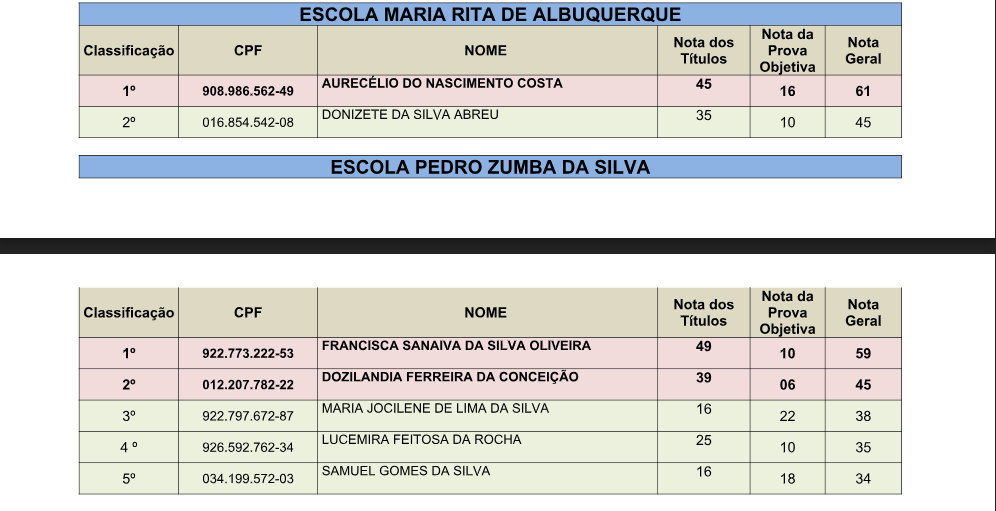 ESCOLA MARIA RITA DE ALBUQUERQUE

| Classificação | CPF | NOME | Nota dos Títulos | Nota da Prova Objetiva | Nota Geral |
|---|---|---|---|---|---|
| 1º | 908.986.562-49 | AURECÉLIO DO NASCIMENTO COSTA | 45 | 16 | 61 |
| 2º | 016.854.542-08 | DONIZETE DA SILVA ABREU | 35 | 10 | 45 |

ESCOLA PEDRO ZUMBA DA SILVA

| Classificação | CPF | NOME | Nota dos Títulos | Nota da Prova Objetiva | Nota Geral |
|---|---|---|---|---|---|
| 1º | 922.773.222-53 | FRANCISCA SANAIVA DA SILVA OLIVEIRA | 49 | 10 | 59 |
| 2º | 012.207.782-22 | DOZILANDIA FERREIRA DA CONCEIÇÃO | 39 | 06 | 45 |
| 3º | 922.797.672-87 | MARIA JOCILENE DE LIMA DA SILVA | 16 | 22 | 38 |
| 4 º | 926.592.762-34 | LUCEMIRA FEITOSA DA ROCHA | 25 | 10 | 35 |
| 5º | 034.199.572-03 | SAMUEL GOMES DA SILVA | 16 | 18 | 34 |